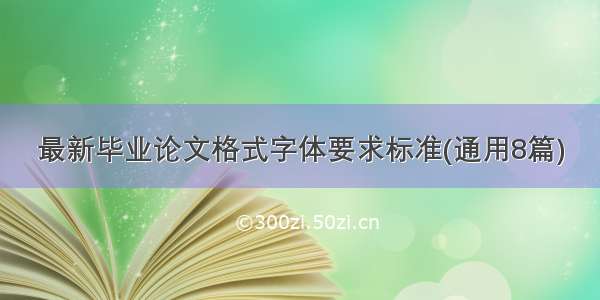 最新毕业论文格式字体要求标准(通用8篇)

©300zi.50zi.cn